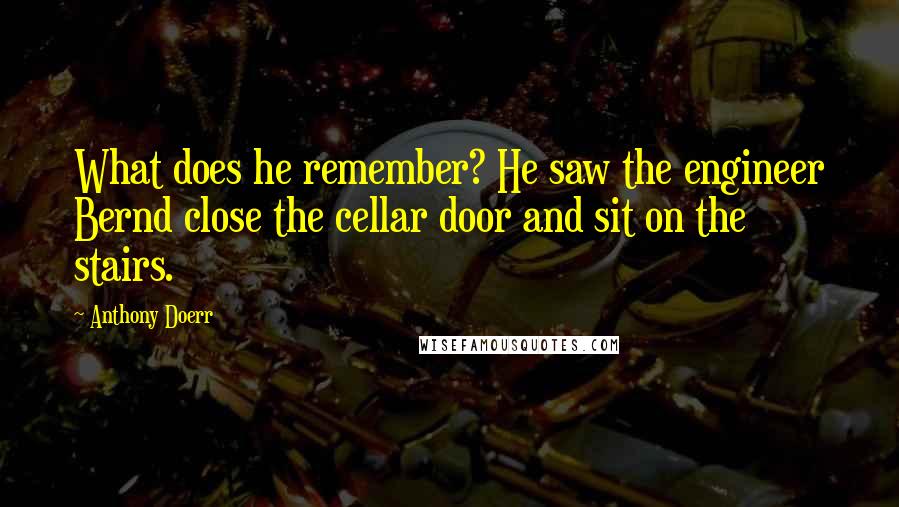 What does he remember? He saw the engineer Bernd close the cellar door and sit on the stairs.

~Anthony Doerr

WISEFAMOUSQUOTES.COM